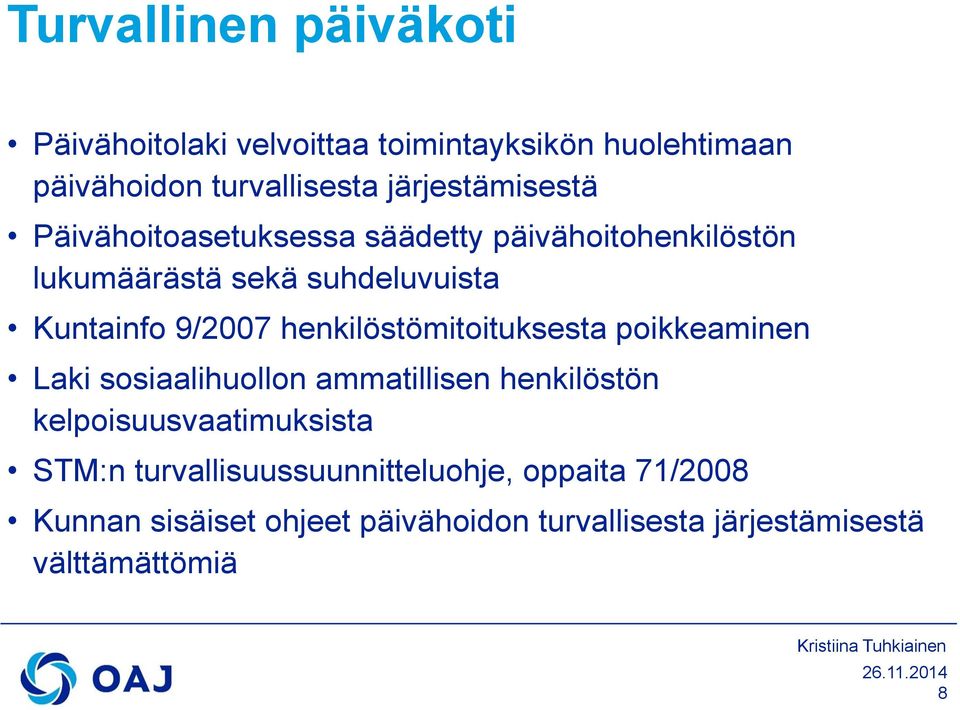 Turvallinen päiväkoti

• Päivähoitolaki velvoittaa toimintayksikön huolehtimaan päivähoidon turvallisesta järjestämisestä
• Päivähoitoasetuksessa säädetty päivähoitohenkilöstön lukumäärästä sekä suhdeluvuista
• Kuntainfo 9/2007 henkilöstömitoituksesta poikkeaminen
• Laki sosiaalihuollon ammatillisen henkilöstön kelpoisuusvaatimuksista
• STM:n turvallisuussuunnitteluohje, oppaita 71/2008
• Kunnan sisäiset ohjeet päivähoidon turvallisesta järjestämisestä välttämättömiä

OAJ

Kristiina Tuhkiainen
26.11.2014
8